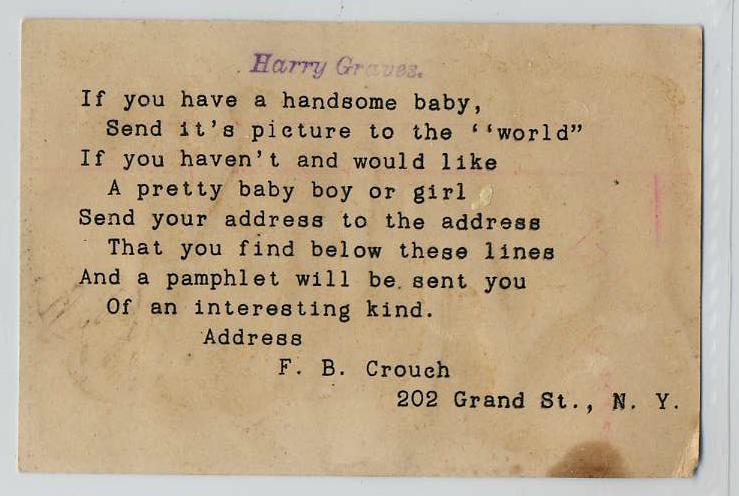 Harry Graves.

If you have a handsome baby,
Send it's picture to the "world"
If you haven't and would like
A pretty baby boy or girl
Send your address to the address
That you find below these lines
And a pamphlet will be sent you
Of an interesting kind.

Address
F. B. Crouch
202 Grand St., N. Y.